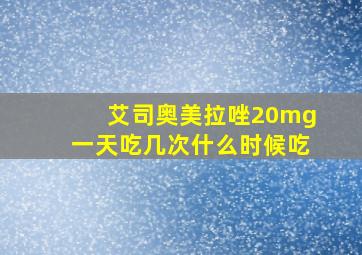 艾司奥美拉唑20mg
一天吃几次什么时候吃